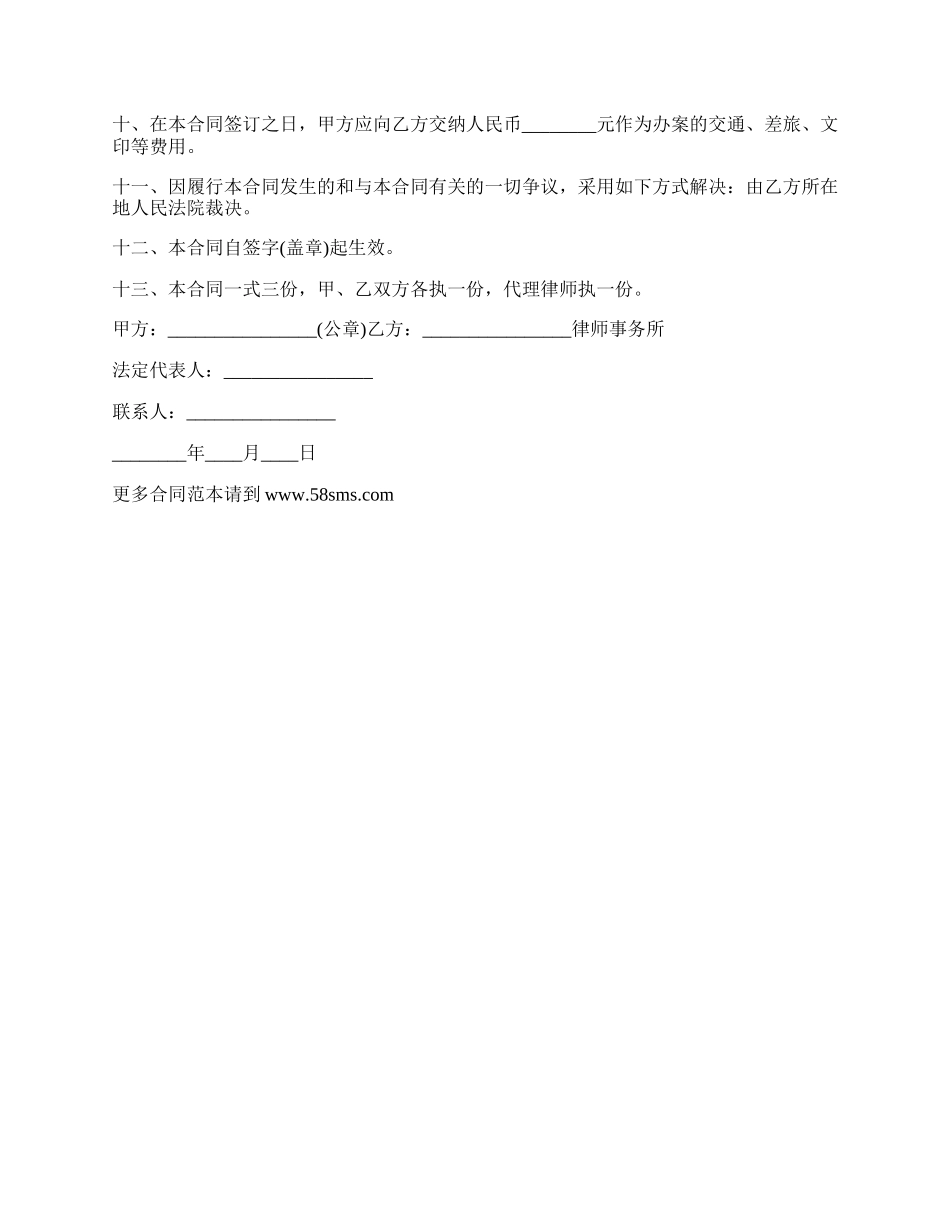 十、在本合同签订之日，甲方应向乙方交纳人民币________元作为办案的交通、差旅、文印等费用。

十一、因履行本合同发生的和与本合同有关的一切争议，采用如下方式解决：由乙方所在地人民法院裁决。

十二、本合同自签字(盖章)起生效。

十三、本合同一式三份，甲、乙双方各执一份，代理律师执一份。

甲方：________________(公章)乙方：________________律师事务所

法定代表人：________________

联系人：________________

________年____月____日

更多合同范本请到 www.58sms.com